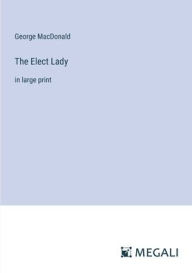 George MacDonald

The Elect Lady

in large print

MEGALI